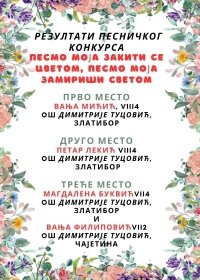 РЕЗУЛТАТИ ПЕСНИЧКОГ КОНКУРСА
ПЕСМО МОЈА ЗАКИТИ СЕ ЦВЕТОМ, ПЕСМО МОЈА ЗАМИРИШИ СВЕТОМ

ПРВО МЕСТО
ВАЊА МИЋИЋ, VIII4
ОШ ДИМИТРИЈЕ ТУЦОВИЋ, ЗЛАТИБОР

ДРУГО МЕСТО
ПЕТАР ЛЕКИЋ VIII4
ОШ ДИМИТРИЈЕ ТУЦОВИЋ, ЗЛАТИБОР

ТРЕЋЕ МЕСТО
МАГДАЛЕНА БУКВИЋVII4
ОШ ДИМИТРИЈЕ ТУЦОВИЋ, ЗЛАТИБОР
И
ВАЊА ФИЛИПОВИЋVII2
ОШ ДИМИТРИЈЕ ТУЦОВИЋ, ЧАЈЕТИНА